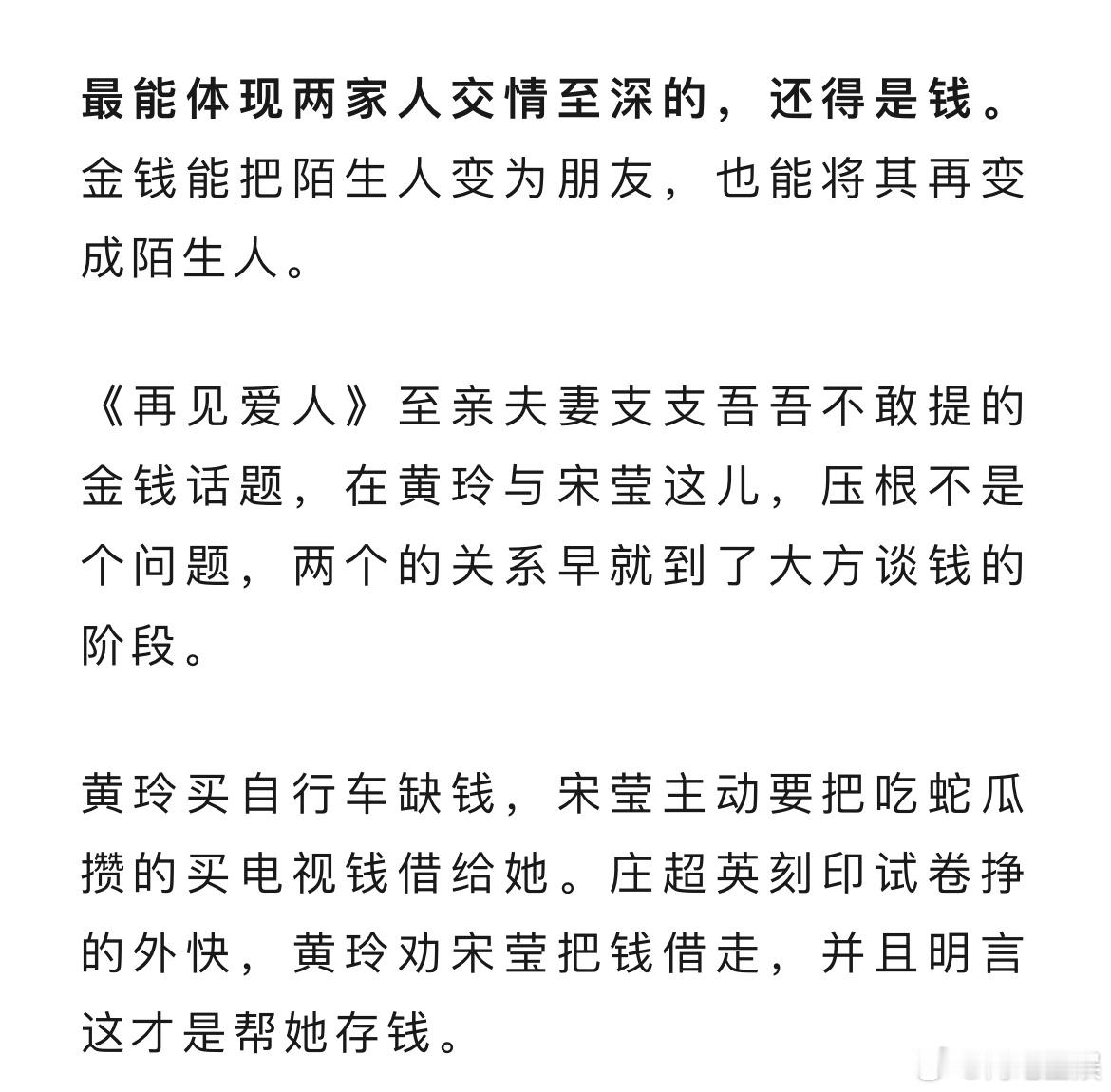 最能体现两家人交情至深的，还得是钱。金钱能把陌生人变为朋友，也能将其再变成陌生人。

《再见爱人》至亲夫妻支支吾吾不敢提的金钱话题，在黄玲与宋莹这儿，压根不是个问题，两个的关系早就到了大方谈钱的阶段。

黄玲买自行车缺钱，宋莹主动要把吃蛇瓜攒的买电视钱借给她。庄超英刻印试卷挣的外快，黄玲劝宋莹把钱借走，并且明言这才是帮她存钱。